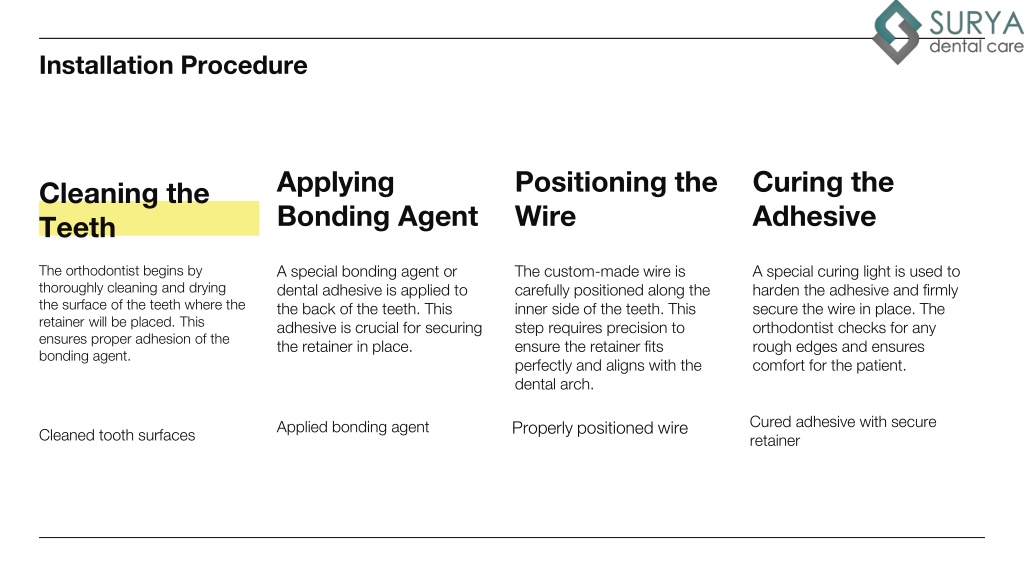 SURYA
dental care

Installation Procedure

Cleaning the Teeth

The orthodontist begins by thoroughly cleaning and drying the surface of the teeth where the retainer will be placed. This ensures proper adhesion of the bonding agent.

Cleaned tooth surfaces

Applying Bonding Agent

A special bonding agent or dental adhesive is applied to the back of the teeth. This adhesive is crucial for securing the retainer in place.

Applied bonding agent

Positioning the Wire

The custom-made wire is carefully positioned along the inner side of the teeth. This step requires precision to ensure the retainer fits perfectly and aligns with the dental arch.

Properly positioned wire

Curing the Adhesive

A special curing light is used to harden the adhesive and firmly secure the wire in place. The orthodontist checks for any rough edges and ensures comfort for the patient.

Cured adhesive with secure retainer